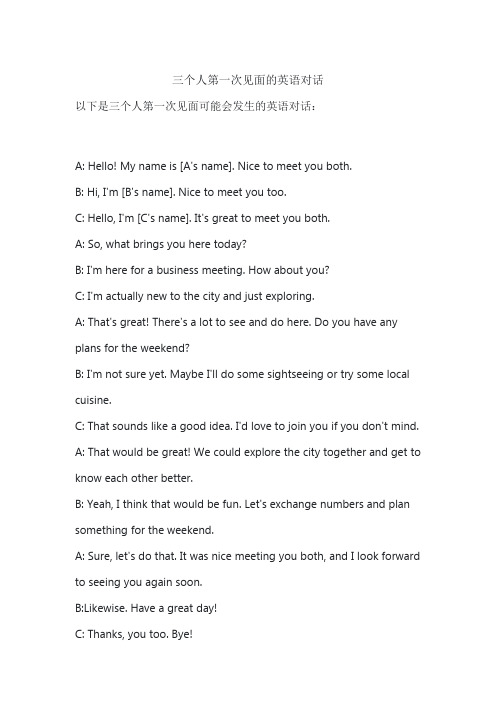 三个人第一次见面的英语对话

以下是三个人第一次见面可能会发生的英语对话：

A: Hello! My name is [A's name]. Nice to meet you both.

B: Hi, I'm [B's name]. Nice to meet you too.

C: Hello, I'm [C's name]. It's great to meet you both.

A: So, what brings you here today?

B: I'm here for a business meeting. How about you?

C: I'm actually new to the city and just exploring.

A: That's great! There's a lot to see and do here. Do you have any plans for the weekend?

B: I'm not sure yet. Maybe I'll do some sightseeing or try some local cuisine.

C: That sounds like a good idea. I'd love to join you if you don't mind.

A: That would be great! We could explore the city together and get to know each other better.

B: Yeah, I think that would be fun. Let's exchange numbers and plan something for the weekend.

A: Sure, let's do that. It was nice meeting you both, and I look forward to seeing you again soon.

B:Likewise. Have a great day!

C: Thanks, you too. Bye!